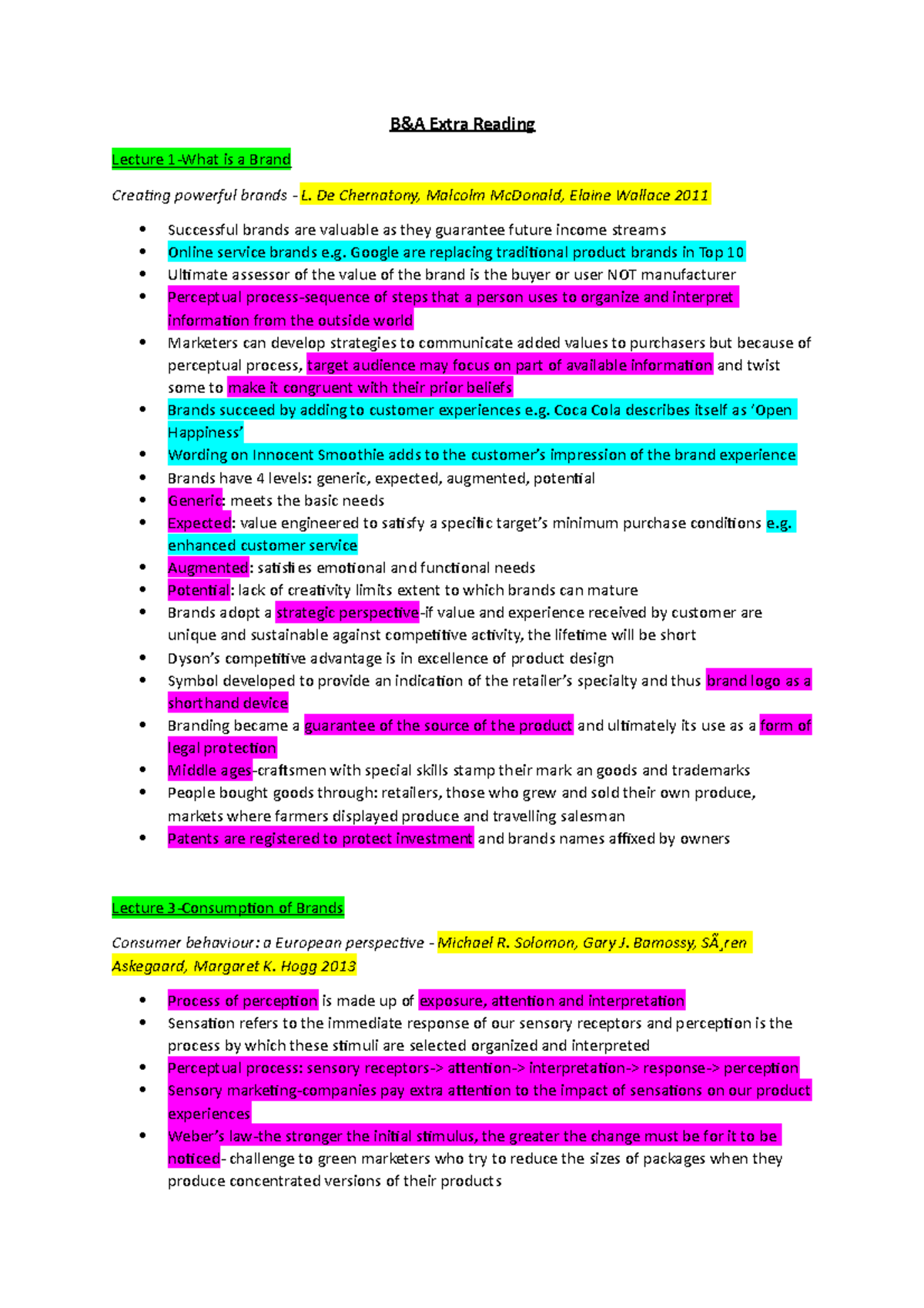 B&A Extra Reading

Lecture 1-What is a Brand

Creating powerful brands - L. De Chernatony, Malcolm McDonald, Elaine Wallace 2011

• Successful brands are valuable as they guarantee future income streams
• Online service brands e.g. Google are replacing traditional product brands in Top 10
• Ultimate assessor of the value of the brand is the buyer or user NOT manufacturer
• Perceptual process-sequence of steps that a person uses to organize and interpret information from the outside world
• Marketers can develop strategies to communicate added values to purchasers but because of perceptual process, target audience may focus on part of available information and twist some to make it congruent with their prior beliefs
• Brands succeed by adding to customer experiences e.g. Coca Cola describes itself as 'Open Happiness'
• Wording on Innocent Smoothie adds to the customer's impression of the brand experience
• Brands have 4 levels: generic, expected, augmented, potential
• Generic: meets the basic needs
• Expected: value engineered to satisfy a specific target's minimum purchase conditions e.g. enhanced customer service
• Augmented: satisfies emotional and functional needs
• Potential: lack of creativity limits extent to which brands can mature
• Brands adopt a strategic perspective-if value and experience received by customer are unique and sustainable against competitive activity, the lifetime will be short
• Dyson's competitive advantage is in excellence of product design
• Symbol developed to provide an indication of the retailer's specialty and thus brand logo as a shorthand device
• Branding became a guarantee of the source of the product and ultimately its use as a form of legal protection
• Middle ages-craftsmen with special skills stamp their mark an goods and trademarks
• People bought goods through: retailers, those who grew and sold their own produce, markets where farmers displayed produce and travelling salesman
• Patents are registered to protect investment and brands names affixed by owners

Lecture 3-Consumption of Brands

Consumer behaviour: a European perspective - Michael R. Solomon, Gary J. Bamossy, SÃ¸ren Askegaard, Margaret K. Hogg 2013

• Process of perception is made up of exposure, attention and interpretation
• Sensation refers to the immediate response of our sensory receptors and perception is the process by which these stimuli are selected organized and interpreted
• Perceptual process: sensory receptors-> attention-> interpretation-> response-> perception
• Sensory marketing-companies pay extra attention to the impact of sensations on our product experiences
• Weber's law-the stronger the initial stimulus, the greater the change must be for it to be noticed- challenge to green marketers who try to reduce the sizes of packages when they produce concentrated versions of their products